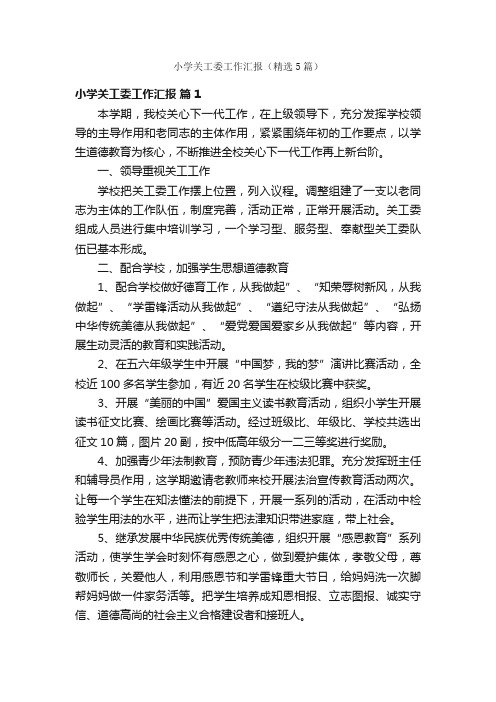 小学关工委工作汇报（精选5篇）

小学关工委工作汇报 篇1

本学期，我校关心下一代工作，在上级领导下，充分发挥学校领导的主导作用和老同志的主体作用，紧紧围绕年初的工作要点，以学生道德教育为核心，不断推进全校关心下一代工作再上新台阶。

一、领导重视关工工作

学校把关工委工作摆上位置，列入议程。调整组建了一支以老同志为主体的工作队伍，制度完善，活动正常，正常开展活动。关工委组成人员进行集中培训学习，一个学习型、服务型、奉献型关工委队伍已基本形成。

二、配合学校，加强学生思想道德教育

1、配合学校做好德育工作，从我做起”、“知荣辱树新风，从我做起”、“学雷锋活动从我做起”、“遵纪守法从我做起”、“弘扬中华传统美德从我做起”、“爱党爱国爱家乡从我做起”等内容，开展生动灵活的教育和实践活动。

2、在五六年级学生中开展“中国梦，我的梦”演讲比赛活动，全校近100多名学生参加，有近20名学生在校级比赛中获奖。

3、开展“美丽的中国”爱国主义读书教育活动，组织小学生开展读书征文比赛、绘画比赛等活动。经过班级比、年级比、学校共选出征文10篇，图片20副，按中低高年级分一二三等奖进行奖励。

4、加强青少年法制教育，预防青少年违法犯罪。充分发挥班主任和辅导员作用，这学期邀请老教师来校开展法治宣传教育活动两次。让每一个学生在知法懂法的前提下，开展一系列的活动，在活动中检验学生用法的水平，进而让学生把法津知识带进家庭，带上社会。

5、继承发展中华民族优秀传统美德，组织开展“感恩教育”系列活动，使学生学会时刻怀有感恩之心，做到爱护集体，孝敬父母，尊敬师长，关爱他人，利用感恩节和学雷锋重大节日，给妈妈洗一次脚帮妈妈做一件家务活等。把学生培养成知恩相报、立志图报、诚实守信、道德高尚的社会主义合格建设者和接班人。